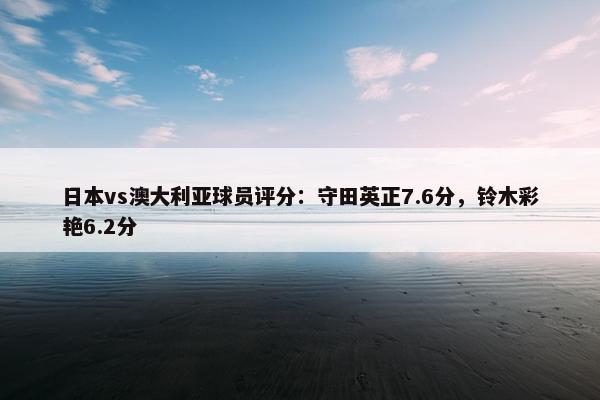 日本vs澳大利亚球员评分：守田英正7.6分，铃木彩艳6.2分